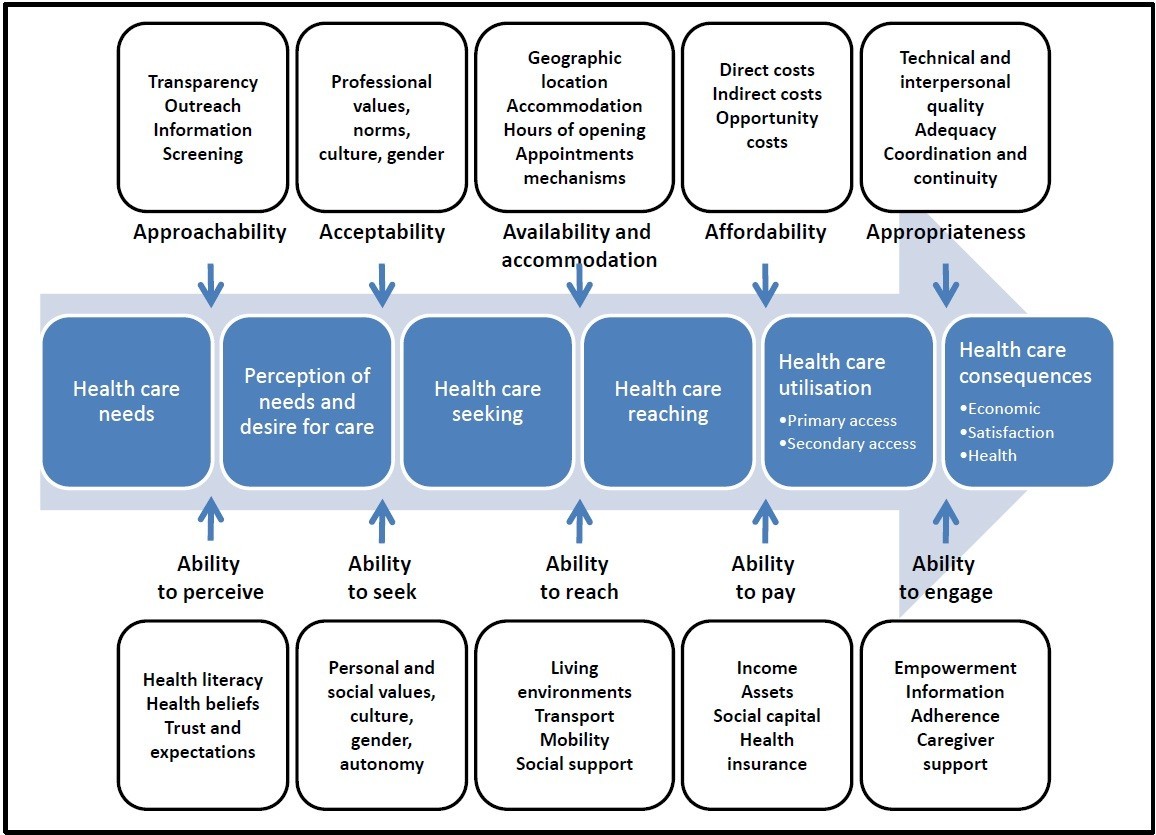 Transparency
Outreach
Information
Screening

Professional values, norms, culture, gender

Geographic location
Accommodation
Hours of opening
Appointments mechanisms

Direct costs
Indirect costs
Opportunity costs

Technical and interpersonal quality
Adequacy
Coordination and continuity

Approachability

Acceptability

Availability and accommodation

Affordability

Appropriateness

Health care needs

Perception of needs and desire for care

Health care seeking

Health care reaching

Health care utilisation
•Primary access
•Secondary access

Health care consequences
•Economic
•Satisfaction
•Health

Ability to perceive

Ability to seek

Ability to reach

Ability to pay

Ability to engage

Health literacy
Health beliefs
Trust and expectations

Personal and social values, culture, gender, autonomy

Living environments
Transport
Mobility
Social support

Income
Assets
Social capital
Health insurance

Empowerment
Information
Adherence
Caregiver support